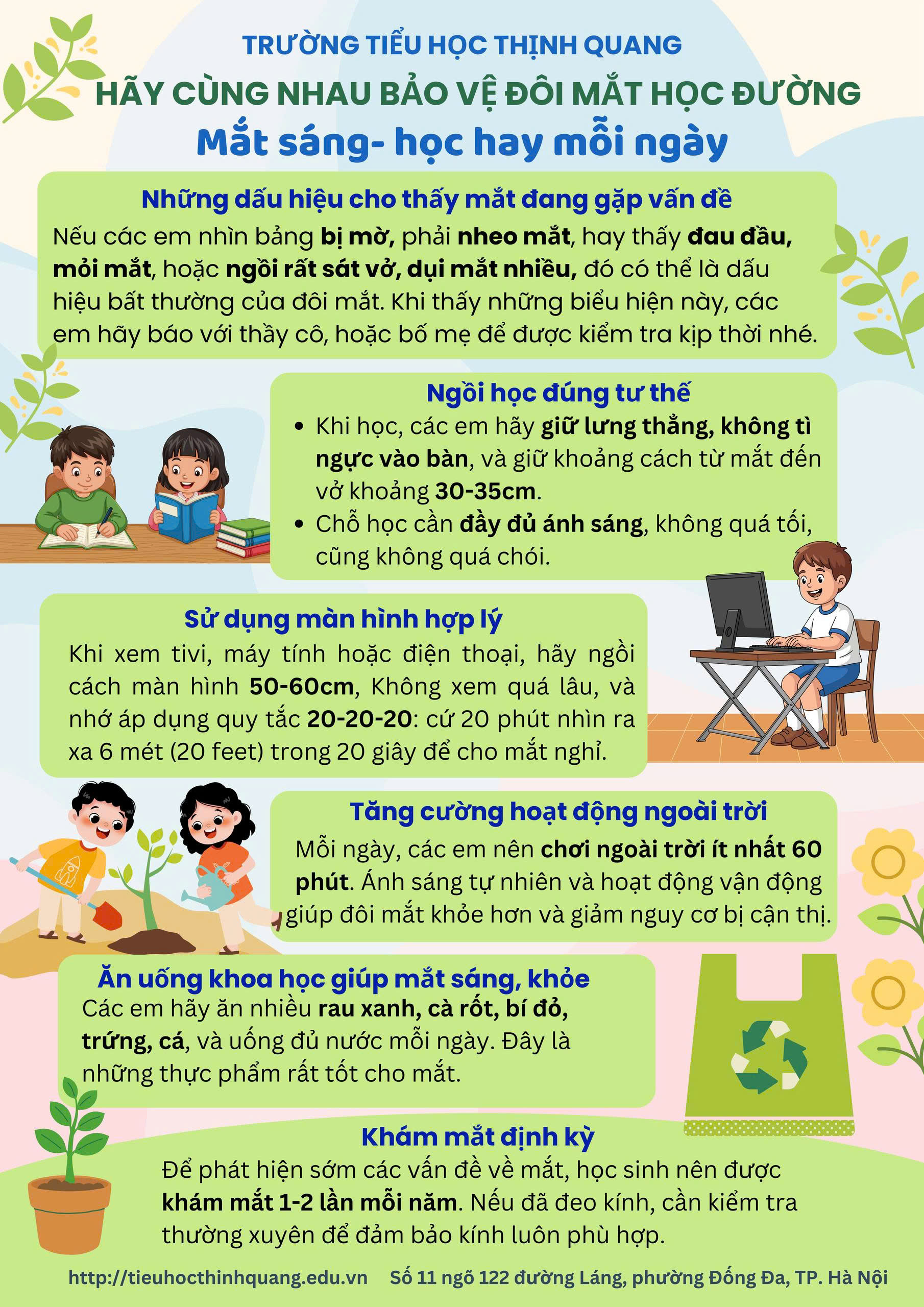 TRƯỜNG TIỂU HỌC THỊNH QUANG

HÃY CÙNG NHAU BẢO VỆ ĐÔI MẮT HỌC ĐƯỜNG

Mắt sáng- học hay mỗi ngày

Những dấu hiệu cho thấy mắt đang gặp vấn đề

Nếu các em nhìn bảng bị mờ, phải nheo mắt, hay thấy đau đầu, mỏi mắt, hoặc ngồi rất sát vở, dụi mắt nhiều, đó có thể là dấu hiệu bất thường của đôi mắt. Khi thấy những biểu hiện này, các em hãy báo với thầy cô, hoặc bố mẹ để được kiểm tra kịp thời nhé.

Ngồi học đúng tư thế

• Khi học, các em hãy giữ lưng thẳng, không tì ngực vào bàn, và giữ khoảng cách từ mắt đến vở khoảng 30-35cm.
• Chỗ học cần đầy đủ ánh sáng, không quá tối, cũng không quá chói.

Sử dụng màn hình hợp lý

Khi xem tivi, máy tính hoặc điện thoại, hãy ngồi cách màn hình 50-60cm, Không xem quá lâu, và nhớ áp dụng quy tắc 20-20-20: cứ 20 phút nhìn ra xa 6 mét (20 feet) trong 20 giây để cho mắt nghỉ.

Tăng cường hoạt động ngoài trời

Mỗi ngày, các em nên chơi ngoài trời ít nhất 60 phút. Ánh sáng tự nhiên và hoạt động vận động giúp đôi mắt khỏe hơn và giảm nguy cơ bị cận thị.

Ăn uống khoa học giúp mắt sáng, khỏe

Các em hãy ăn nhiều rau xanh, cà rốt, bí đỏ, trứng, cá, và uống đủ nước mỗi ngày. Đây là những thực phẩm rất tốt cho mắt.

Khám mắt định kỳ

Để phát hiện sớm các vấn đề về mắt, học sinh nên được khám mắt 1-2 lần mỗi năm. Nếu đã đeo kính, cần kiểm tra thường xuyên để đảm bảo kính luôn phù hợp.

http://tieuhocthinhquang.edu.vn Số 11 ngõ 122 đường Láng, phường Đống Đa, TP. Hà Nội